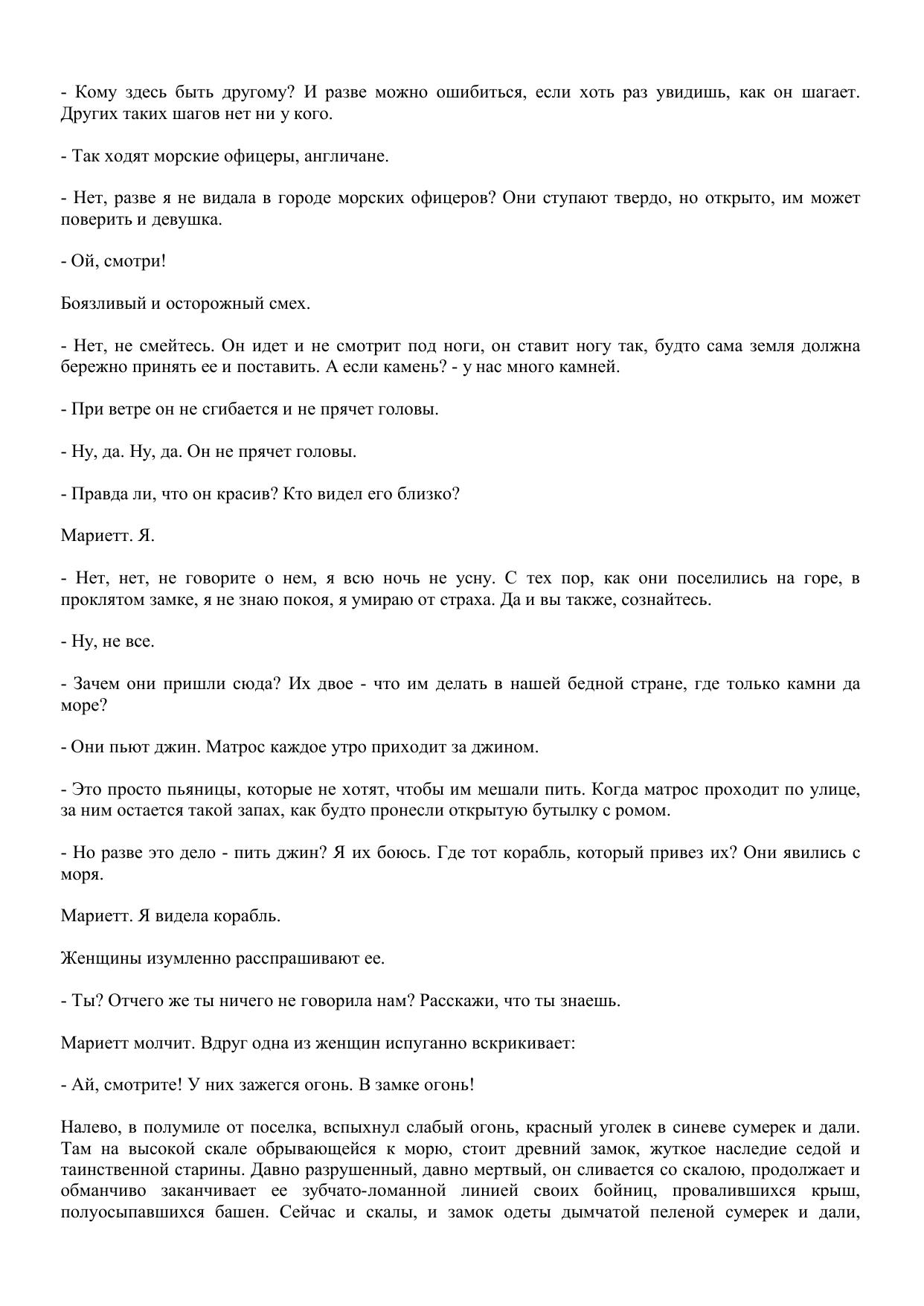 - Кому здесь быть другому? И разве можно ошибиться, если хоть раз увидишь, как он шагает. Других таких шагов нет ни у кого.

- Так ходят морские офицеры, англичане.

- Нет, разве я не видала в городе морских офицеров? Они ступают твердо, но открыто, им может поверить и девушка.

- Ой, смотри!

Боязливый и осторожный смех.

- Нет, не смейтесь. Он идет и не смотрит под ноги, он ставит ногу так, будто сама земля должна бережно принять ее и поставить. А если камень? - у нас много камней.

- При ветре он не сгибается и не прячет головы.

- Ну, да. Ну, да. Он не прячет головы.

- Правда ли, что он красив? Кто видел его близко?

Мариетт. Я.

- Нет, нет, не говорите о нем, я всю ночь не усну. С тех пор, как они поселились на горе, в проклятом замке, я не знаю покоя, я умираю от страха. Да и вы также, сознайтесь.

- Ну, не все.

- Зачем они пришли сюда? Их двое - что им делать в нашей бедной стране, где только камни да море?

- Они пьют джин. Матрос каждое утро приходит за джином.

- Это просто пьяницы, которые не хотят, чтобы им мешали пить. Когда матрос проходит по улице, за ним остается такой запах, как будто пронесли открытую бутылку с ромом.

- Но разве это дело - пить джин? Я их боюсь. Где тот корабль, который привез их? Они явились с моря.

Мариетт. Я видела корабль.

Женщины изумленно расспрашивают ее.

- Ты? Отчего же ты ничего не говорила нам? Расскажи, что ты знаешь.

Мариетт молчит. Вдруг одна из женщин испуганно вскрикивает:

- Ай, смотрите! У них зажегся огонь. В замке огонь!

Налево, в полумиле от поселка, вспыхнул слабый огонь, красный уголек в синеве сумерек и дали. Там на высокой скале обрывающейся к морю, стоит древний замок, жуткое наследие седой и таинственной старины. Давно разрушенный, давно мертвый, он сливается со скалою, продолжает и обманчиво заканчивает ее зубчато-ломанной линией своих бойниц, провалившихся крыш, полуосыпавшихся башен. Сейчас и скалы, и замок одеты дымчатой пеленой сумерек и дали,